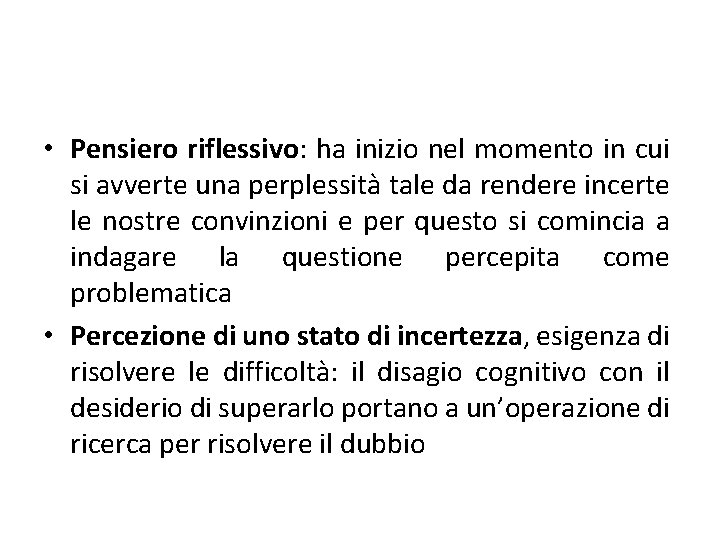 • Pensiero riflessivo: ha inizio nel momento in cui si avverte una perplessità tale da rendere incerte le nostre convinzioni e per questo si comincia a indagare la questione percepita come problematica

• Percezione di uno stato di incertezza, esigenza di risolvere le difficoltà: il disagio cognitivo con il desiderio di superarlo portano a un'operazione di ricerca per risolvere il dubbio